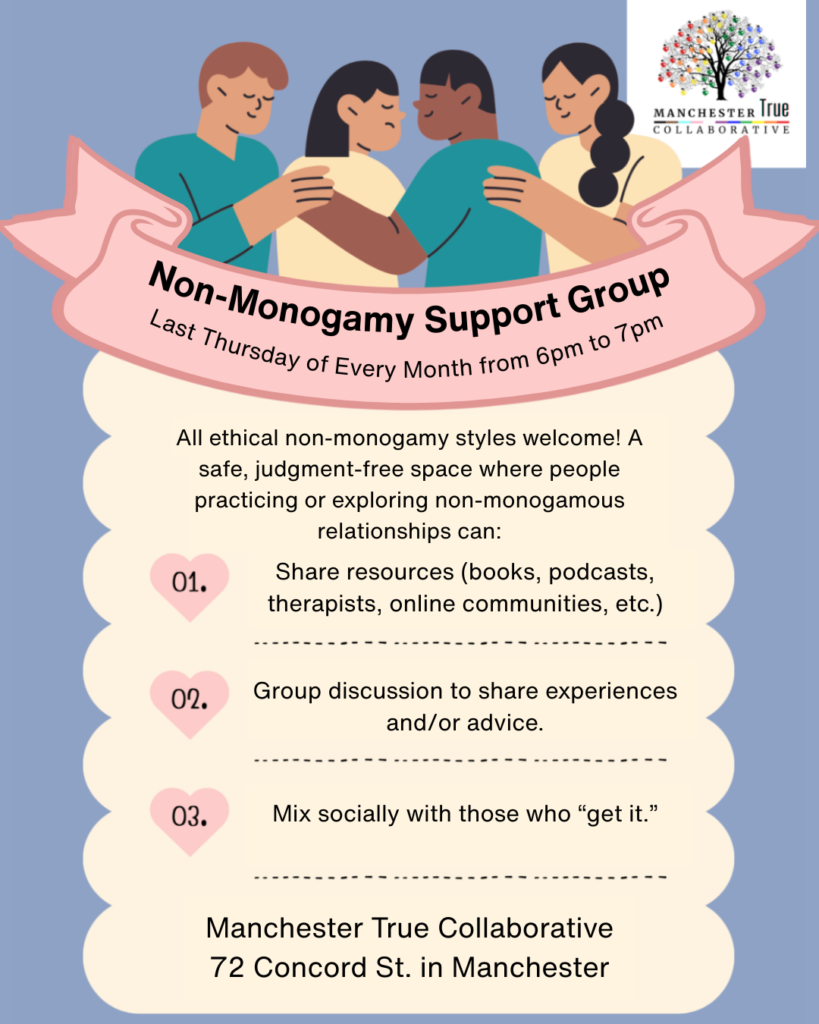 MANCHESTER True
COLLABORATIVE

Non-Monogamy Support Group
Last Thursday of Every Month from 6pm to 7pm

All ethical non-monogamy styles welcome! A safe, judgment-free space where people practicing or exploring non-monogamous relationships can:

01. Share resources (books, podcasts, therapists, online communities, etc.)

02. Group discussion to share experiences and/or advice.

03. Mix socially with those who "get it."

Manchester True Collaborative
72 Concord St. in Manchester